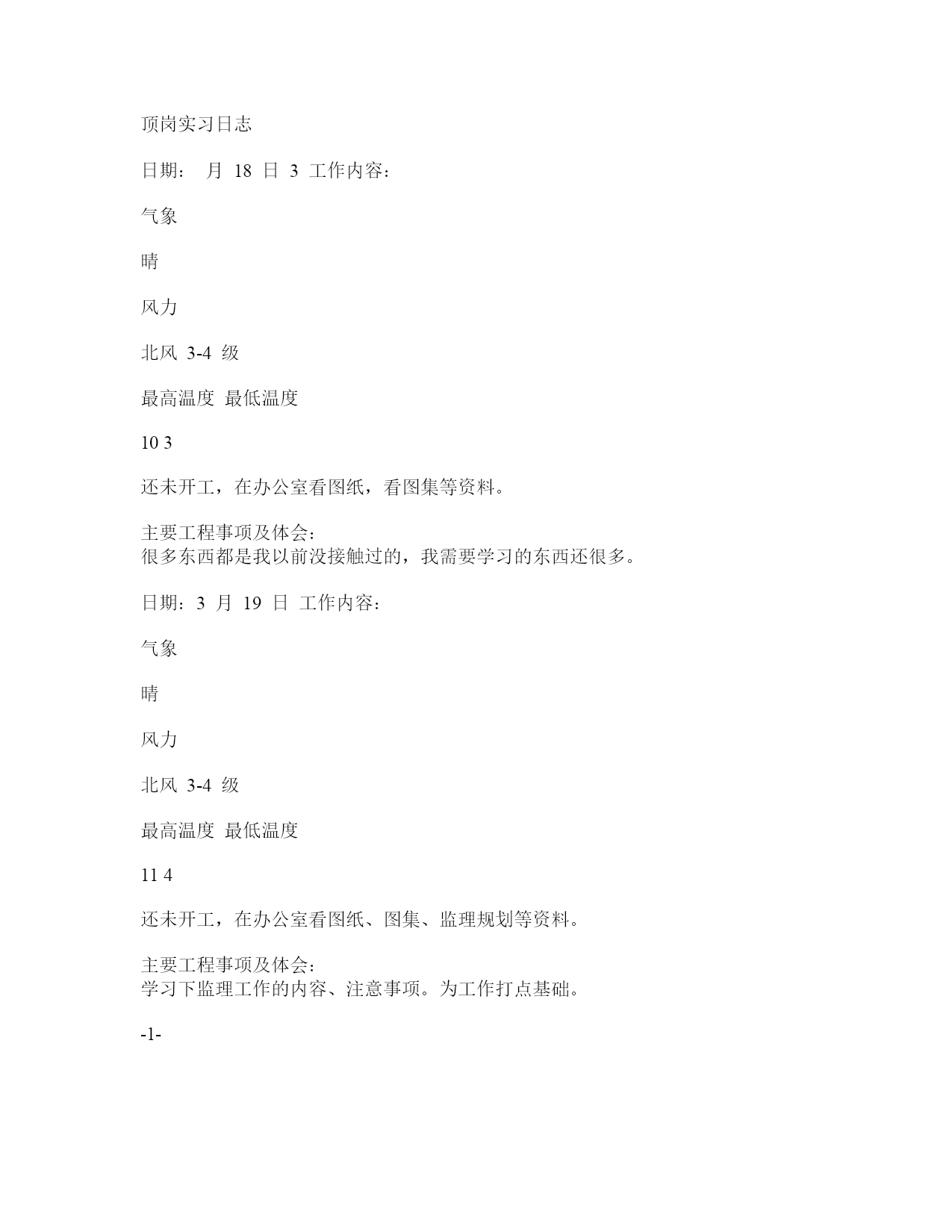 顶岗实习日志

日期： 月 18 日 3 工作内容：

气象

晴

风力

北风 3-4 级

最高温度 最低温度

10 3

还未开工，在办公室看图纸，看图集等资料。

主要工程事项及体会：
很多东西都是我以前没接触过的，我需要学习的东西还很多。

日期：3 月 19 日 工作内容：

气象

晴

风力

北风 3-4 级

最高温度 最低温度

11 4

还未开工，在办公室看图纸、图集、监理规划等资料。

主要工程事项及体会：
学习下监理工作的内容、注意事项。为工作打点基础。

-1-